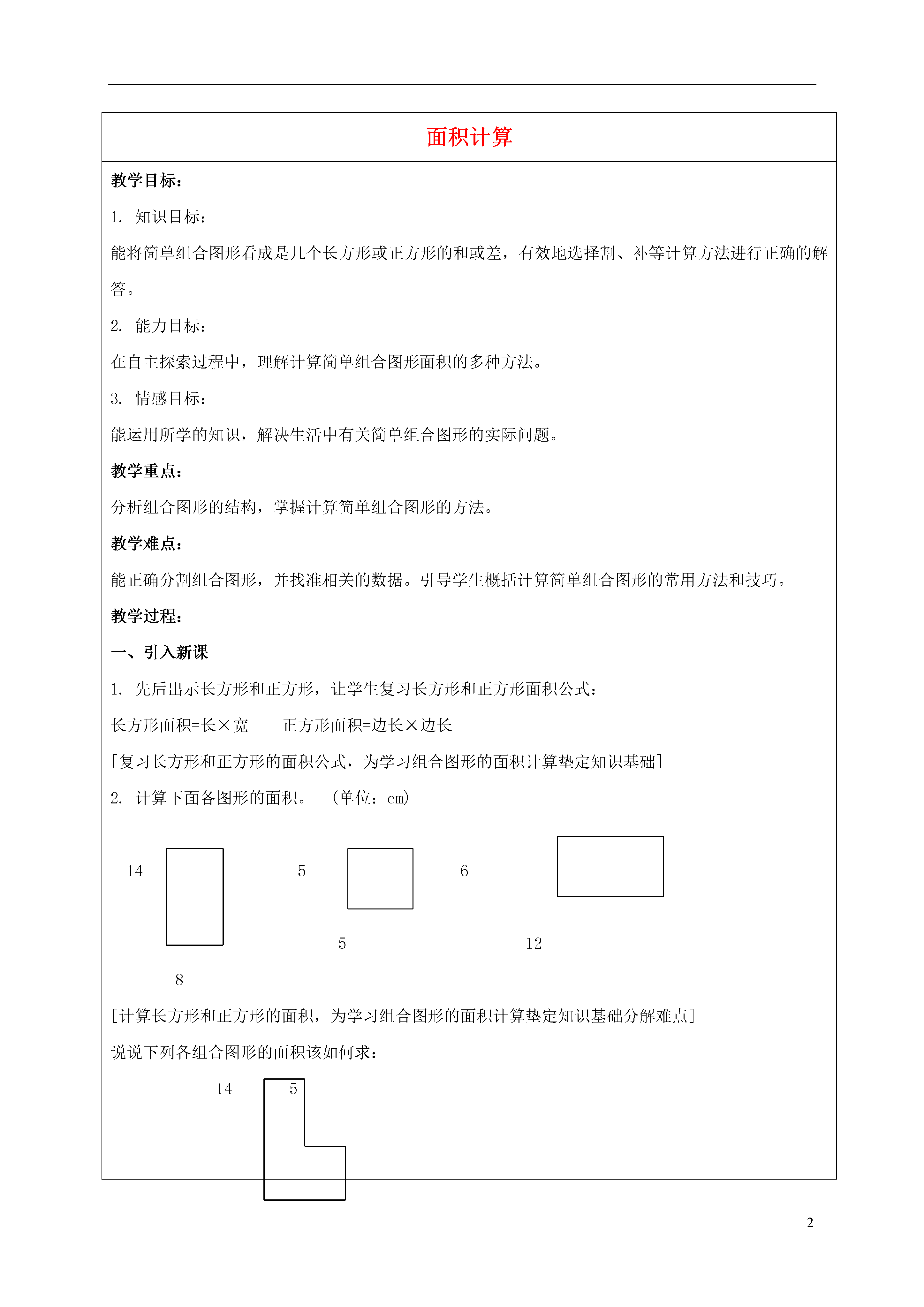 面积计算

教学目标：

1. 知识目标：

能将简单组合图形看成是几个长方形或正方形的和或差，有效地选择割、补等计算方法进行正确的解答。

2. 能力目标：

在自主探索过程中，理解计算简单组合图形面积的多种方法。

3. 情感目标：

能运用所学的知识，解决生活中有关简单组合图形的实际问题。

教学重点：

分析组合图形的结构，掌握计算简单组合图形的方法。

教学难点：

能正确分割组合图形，并找准相关的数据。引导学生概括计算简单组合图形的常用方法和技巧。

教学过程：

一、引入新课

1. 先后出示长方形和正方形，让学生复习长方形和正方形面积公式：

长方形面积=长×宽　　正方形面积=边长×边长

[复习长方形和正方形的面积公式，为学习组合图形的面积计算垫定知识基础]

2. 计算下面各图形的面积。　（单位：cm）

14　5　6

5　12

8

[计算长方形和正方形的面积，为学习组合图形的面积计算垫定知识基础分解难点]

说说下列各组合图形的面积该如何求：

14　5

2